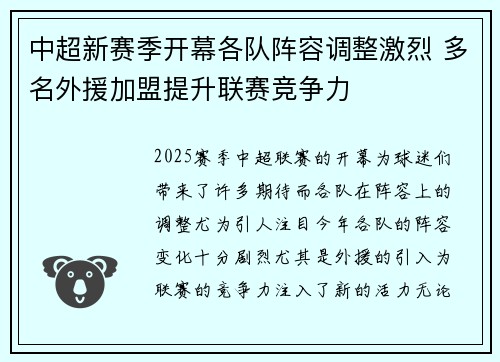 中超新赛季开幕各队阵容调整激烈 多名外援加盟提升联赛竞争力

2025赛季中超联赛的开幕为球迷们带来了许多期待而各队在阵容上的调整尤为引人注目今年各队的阵容变化十分剧烈尤其是外援的引入为联赛的竞争力注入了新的活力无论